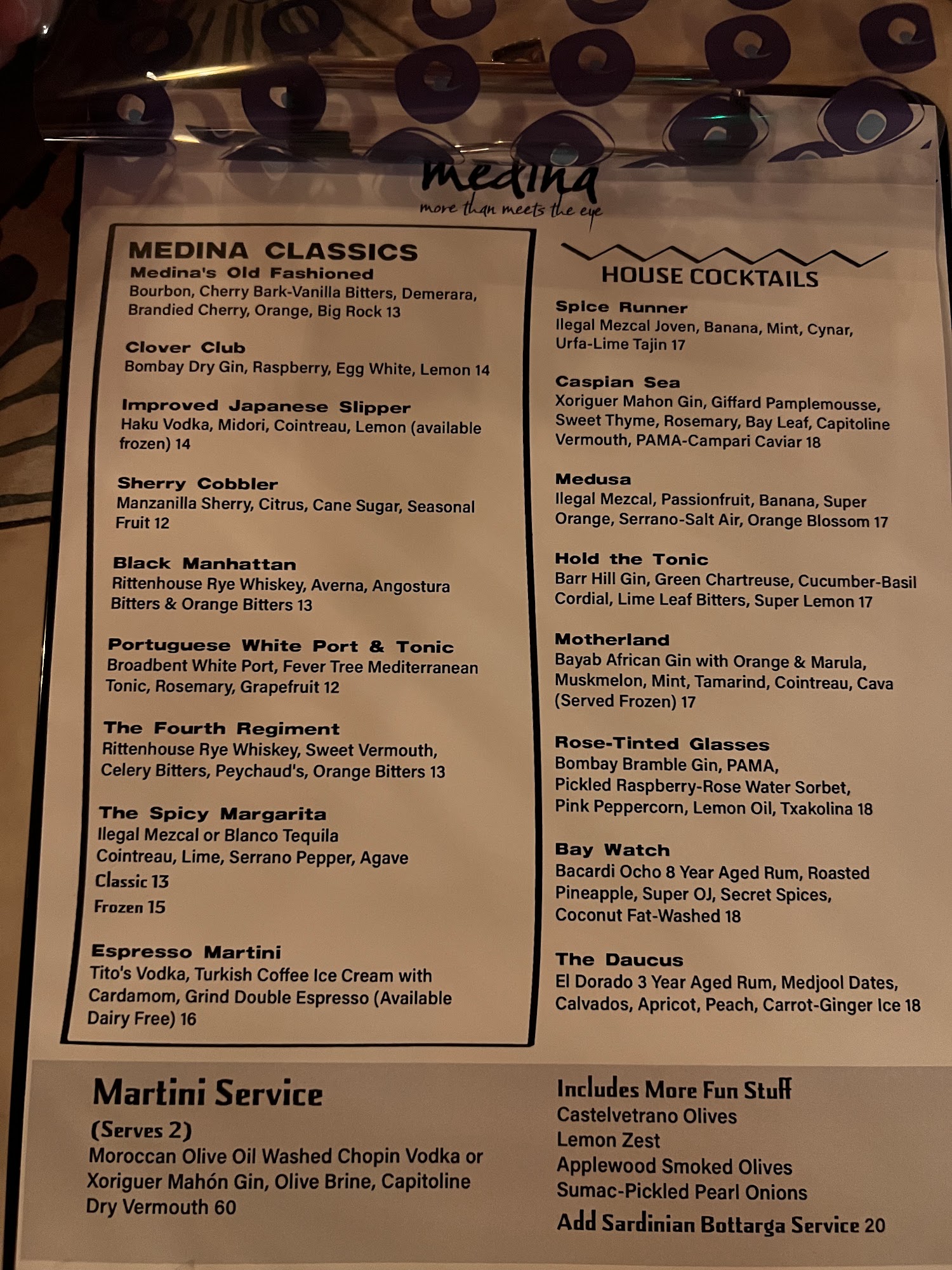 medina
more than meets the eye

MEDINA CLASSICS
Medina's Old Fashioned
Bourbon, Cherry Bark-Vanilla Bitters, Demerara, Brandied Cherry, Orange, Big Rock 13

Clover Club
Bombay Dry Gin, Raspberry, Egg White, Lemon 14

Improved Japanese Slipper
Haku Vodka, Midori, Cointreau, Lemon (available frozen) 14

Sherry Cobbler
Manzanilla Sherry, Citrus, Cane Sugar, Seasonal Fruit 12

Black Manhattan
Rittenhouse Rye Whiskey, Averna, Angostura Bitters & Orange Bitters 13

Portuguese White Port & Tonic
Broadbent White Port, Fever Tree Mediterranean Tonic, Rosemary, Grapefruit 12

The Fourth Regiment
Rittenhouse Rye Whiskey, Sweet Vermouth, Celery Bitters, Peychaud's, Orange Bitters 13

The Spicy Margarita
Ilegal Mezcal or Blanco Tequila
Cointreau, Lime, Serrano Pepper, Agave
Classic 13
Frozen 15

Espresso Martini
Tito's Vodka, Turkish Coffee Ice Cream with Cardamom, Grind Double Espresso (Available Dairy Free) 16

HOUSE COCKTAILS
Spice Runner
Ilegal Mezcal Joven, Banana, Mint, Cynar, Urfa-Lime Tajin 17

Caspian Sea
Xoriguer Mahon Gin, Giffard Pamplemousse, Sweet Thyme, Rosemary, Bay Leaf, Capitoline Vermouth, PAMA-Campari Caviar 18

Medusa
Ilegal Mezcal, Passionfruit, Banana, Super Orange, Serrano-Salt Air, Orange Blossom 17

Hold the Tonic
Barr Hill Gin, Green Chartreuse, Cucumber-Basil Cordial, Lime Leaf Bitters, Super Lemon 17

Motherland
Bayab African Gin with Orange & Marula, Muskmelon, Mint, Tamarind, Cointreau, Cava (Served Frozen) 17

Rose-Tinted Glasses
Bombay Bramble Gin, PAMA, Pickled Raspberry-Rose Water Sorbet, Pink Peppercorn, Lemon Oil, Txakolina 18

Bay Watch
Bacardi Ocho 8 Year Aged Rum, Roasted Pineapple, Super OJ, Secret Spices, Coconut Fat-Washed 18

The Daucus
El Dorado 3 Year Aged Rum, Medjool Dates, Calvados, Apricot, Peach, Carrot-Ginger Ice 18

Martini Service
(Serves 2)
Moroccan Olive Oil Washed Chopin Vodka or Xoriguer Mahón Gin, Olive Brine, Capitoline Dry Vermouth 60

Includes More Fun Stuff
Castelvetrano Olives
Lemon Zest
Applewood Smoked Olives
Sumac-Pickled Pearl Onions
Add Sardinian Bottarga Service 20